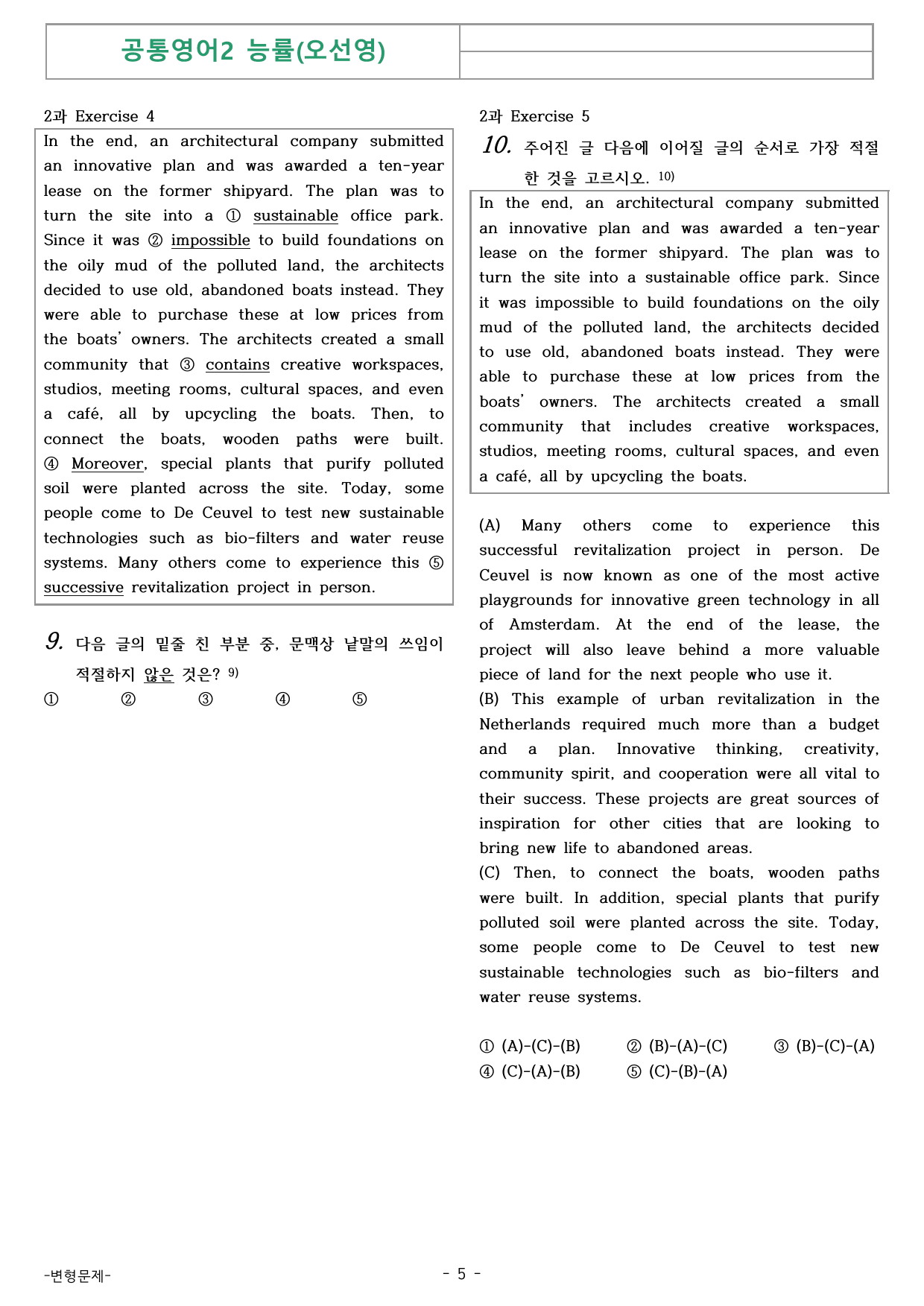 공통영어2 능률(오선영)

2과 Exercise 4

In the end, an architectural company submitted an innovative plan and was awarded a ten-year lease on the former shipyard. The plan was to turn the site into a ① sustainable office park. Since it was ② impossible to build foundations on the oily mud of the polluted land, the architects decided to use old, abandoned boats instead. They were able to purchase these at low prices from the boats' owners. The architects created a small community that ③ contains creative workspaces, studios, meeting rooms, cultural spaces, and even a café, all by upcycling the boats. Then, to connect the boats, wooden paths were built. ④ Moreover, special plants that purify polluted soil were planted across the site. Today, some people come to De Ceuvel to test new sustainable technologies such as bio-filters and water reuse systems. Many others come to experience this ⑤ successive revitalization project in person.

9. 다음 글의 밑줄 친 부분 중, 문맥상 낱말의 쓰임이 적절하지 않은 것은? $^{9)}$

① ② ③ ④ ⑤

2과 Exercise 5

10. 주어진 글 다음에 이어질 글의 순서로 가장 적절한 것을 고르시오. $^{10)}$

In the end, an architectural company submitted an innovative plan and was awarded a ten-year lease on the former shipyard. The plan was to turn the site into a sustainable office park. Since it was impossible to build foundations on the oily mud of the polluted land, the architects decided to use old, abandoned boats instead. They were able to purchase these at low prices from the boats' owners. The architects created a small community that includes creative workspaces, studios, meeting rooms, cultural spaces, and even a café, all by upcycling the boats.

(A) Many others come to experience this successful revitalization project in person. De Ceuvel is now known as one of the most active playgrounds for innovative green technology in all of Amsterdam. At the end of the lease, the project will also leave behind a more valuable piece of land for the next people who use it.
(B) This example of urban revitalization in the Netherlands required much more than a budget and a plan. Innovative thinking, creativity, community spirit, and cooperation were all vital to their success. These projects are great sources of inspiration for other cities that are looking to bring new life to abandoned areas.
(C) Then, to connect the boats, wooden paths were built. In addition, special plants that purify polluted soil were planted across the site. Today, some people come to De Ceuvel to test new sustainable technologies such as bio-filters and water reuse systems.

① (A)-(C)-(B) ② (B)-(A)-(C) ③ (B)-(C)-(A)
④ (C)-(A)-(B) ⑤ (C)-(B)-(A)

-변형문제-

- 5 -